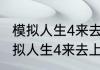 模拟人生4来去
拟人生4来去上